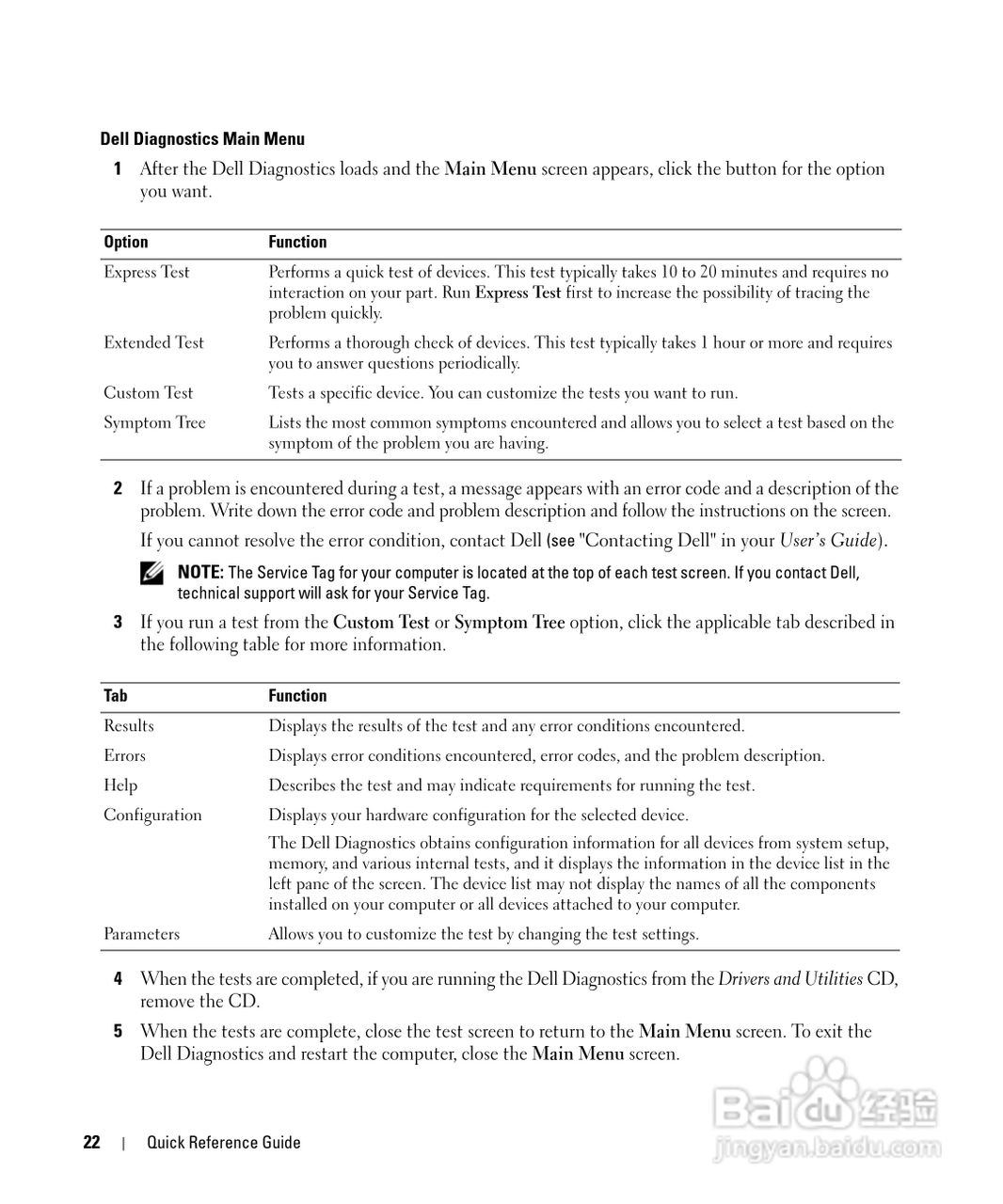 Dell Diagnostics Main Menu

1 After the Dell Diagnostics loads and the Main Menu screen appears, click the button for the option you want.

| Option | Function |
|---|---|
| Express Test | Performs a quick test of devices. This test typically takes 10 to 20 minutes and requires no interaction on your part. Run Express Test first to increase the possibility of tracing the problem quickly. |
| Extended Test | Performs a thorough check of devices. This test typically takes 1 hour or more and requires you to answer questions periodically. |
| Custom Test | Tests a specific device. You can customize the tests you want to run. |
| Symptom Tree | Lists the most common symptoms encountered and allows you to select a test based on the symptom of the problem you are having. |

2 If a problem is encountered during a test, a message appears with an error code and a description of the problem. Write down the error code and problem description and follow the instructions on the screen.

If you cannot resolve the error condition, contact Dell (see "Contacting Dell" in your User's Guide).

NOTE: The Service Tag for your computer is located at the top of each test screen. If you contact Dell, technical support will ask for your Service Tag.

3 If you run a test from the Custom Test or Symptom Tree option, click the applicable tab described in the following table for more information.

| Tab | Function |
|---|---|
| Results | Displays the results of the test and any error conditions encountered. |
| Errors | Displays error conditions encountered, error codes, and the problem description. |
| Help | Describes the test and may indicate requirements for running the test. |
| Configuration | Displays your hardware configuration for the selected device. The Dell Diagnostics obtains configuration information for all devices from system setup, memory, and various internal tests, and it displays the information in the device list in the left pane of the screen. The device list may not display the names of all the components installed on your computer or all devices attached to your computer. |
| Parameters | Allows you to customize the test by changing the test settings. |

4 When the tests are completed, if you are running the Dell Diagnostics from the Drivers and Utilities CD, remove the CD.

5 When the tests are complete, close the test screen to return to the Main Menu screen. To exit the Dell Diagnostics and restart the computer, close the Main Menu screen.

22 | Quick Reference Guide

Baidu 经验
jingyan.baidu.com